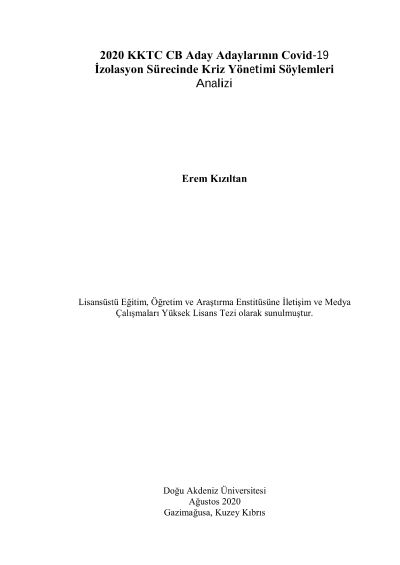 2020 KKTC CB Aday Adaylarının Covid-19 İzolasyon Sürecinde Kriz Yönetimi Söylemleri Analizi

Erem Kızıltan

Lisansüstü Eğitim, Öğretim ve Araştırma Enstitüsüne İletişim ve Medya Çalışmaları Yüksek Lisans Tezi olarak sunulmuştur.

Doğu Akdeniz Üniversitesi
Ağustos 2020
Gazimağusa, Kuzey Kıbrıs